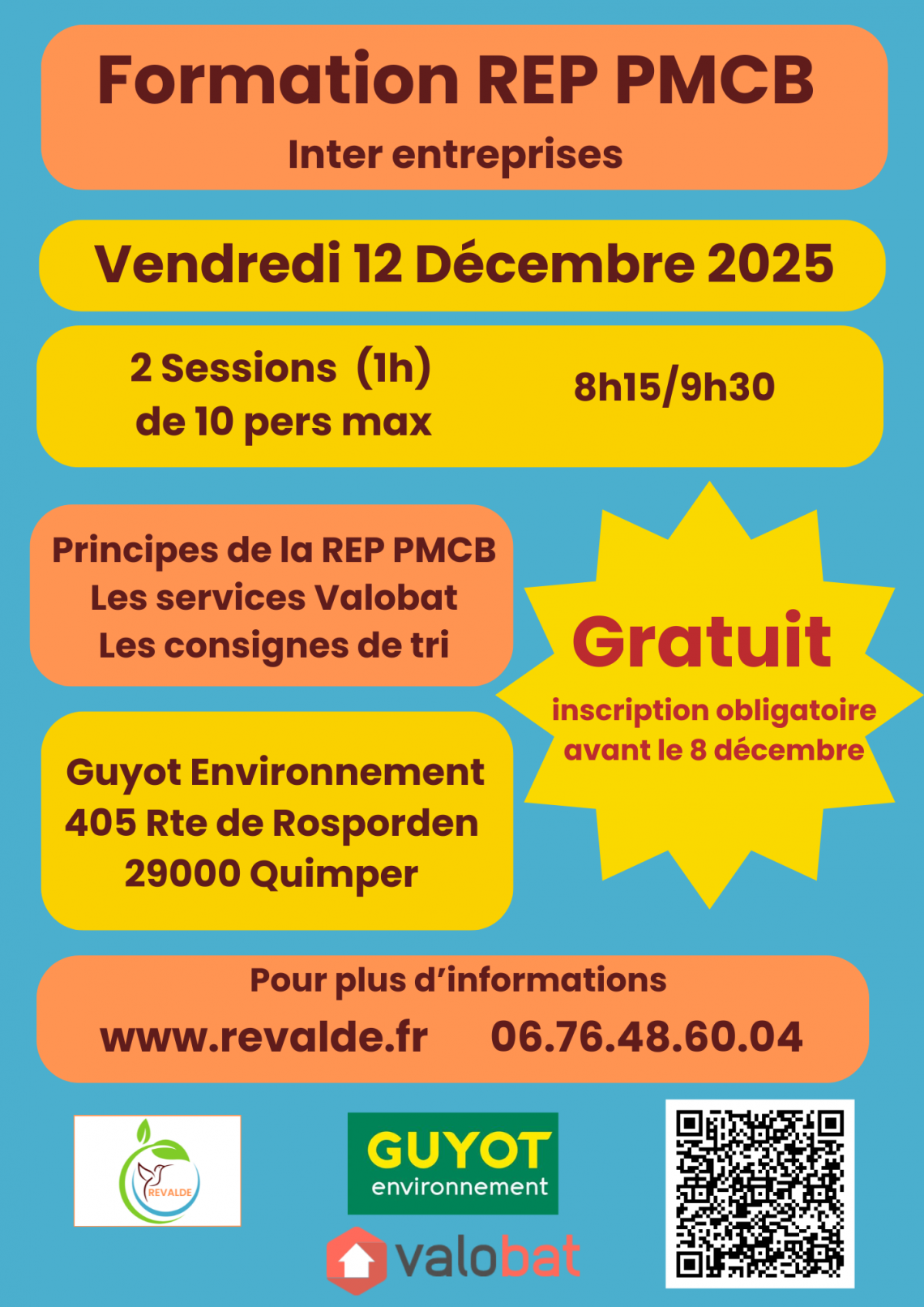 Formation REP PMCB
Inter entreprises

Vendredi 12 Décembre 2025

2 Sessions (1h) de 10 pers max

8h15/9h30

Principes de la REP PMCB
Les services Valobat
Les consignes de tri

Gratuit
inscription obligatoire avant le 8 décembre

Guyot Environnement
405 Rte de Rosporden
29000 Quimper

Pour plus d'informations
www.revalde.fr 06.76.48.60.04

REVALDE

GUYOT environnement

valobat